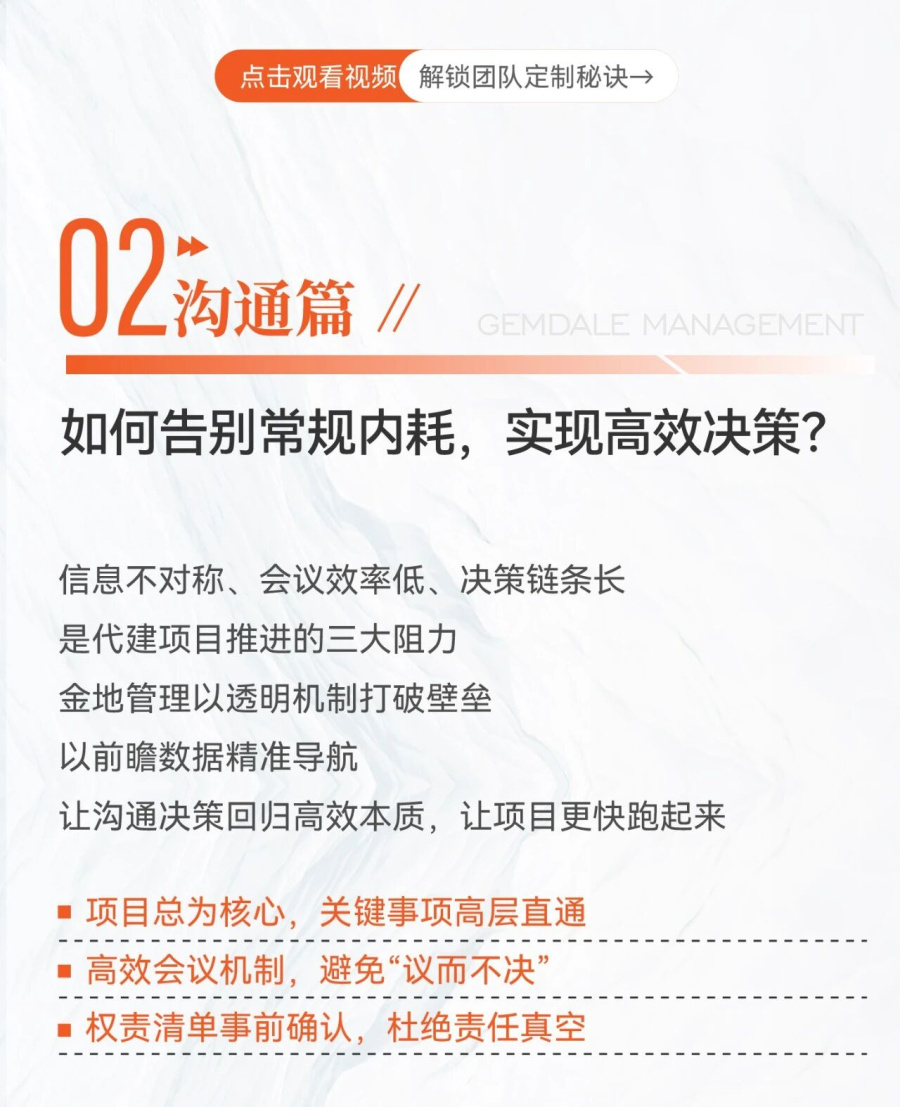 点击观看视频 解锁团队定制秘诀→

02 沟通篇 //

GEMDALE MANAGEMENT

如何告别常规内耗，实现高效决策？

信息不对称、会议效率低、决策链条长
是代建项目推进的三大阻力
金地管理以透明机制打破壁垒
以前瞻数据精准导航
让沟通决策回归高效本质，让项目更快跑起来

• 项目总为核心，关键事项高层直通
• 高效会议机制，避免“议而不决”
• 权责清单事前确认，杜绝责任真空